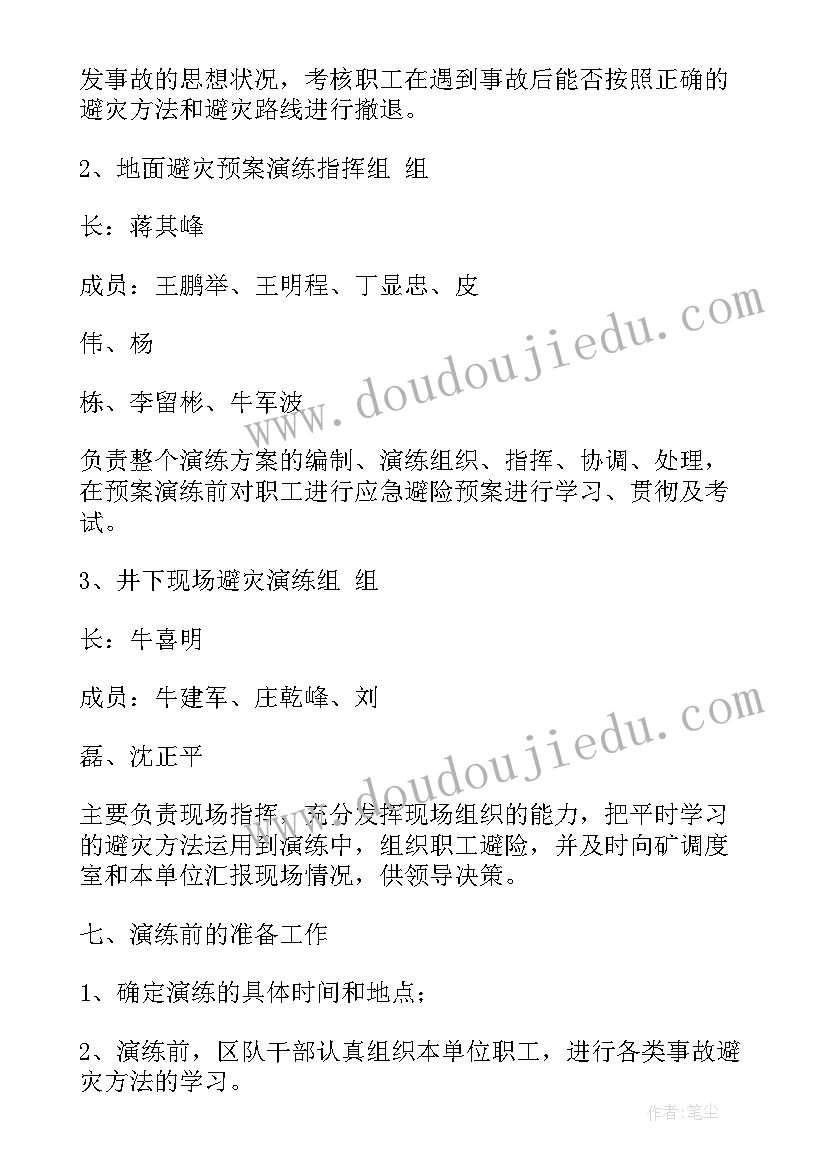 发事故的思想状况，考核职工在遇到事故后能否按照正确的避灾方法和避灾路线进行撤退。

2、地面避灾预案演练指挥组 组

长：蒋其峰

成员：王鹏举、王明程、丁显忠、皮

伟、杨

栋、李留彬、牛军波

负责整个演练方案的编制、演练组织、指挥、协调、处理，在预案演练前对职工进行应急避险预案进行学习、贯彻及考试。

3、井下现场避灾演练组 组

长：牛喜明

成员：牛建军、庄乾峰、刘

磊、沈正平

主要负责现场指挥，充分发挥现场组织的能力，把平时学习的避灾方法运用到演练中，组织职工避险，并及时向矿调度室和本单位汇报现场情况，供领导决策。

七、演练前的准备工作

1、确定演练的具体时间和地点；

2、演练前，区队干部认真组织本单位职工，进行各类事故避灾方法的学习。

www.doudoujiedu.com

www.doudoujiedu.com

作者：笔尘